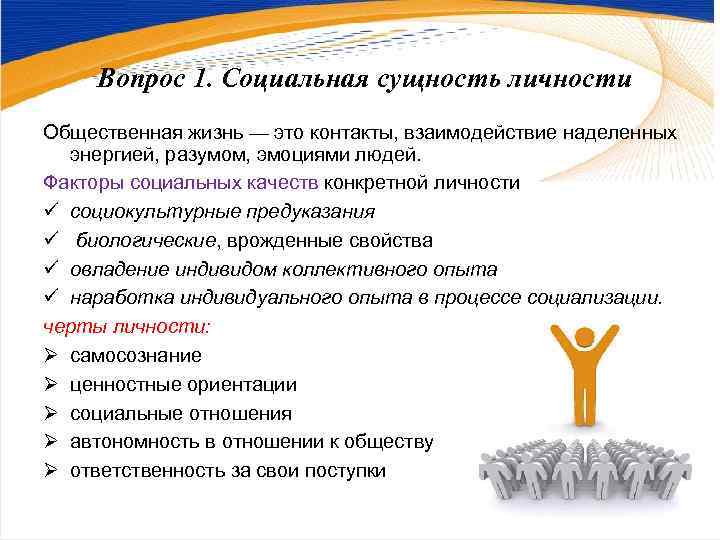 Вопрос 1. Социальная сущность личности

Общественная жизнь — это контакты, взаимодействие наделенных энергией, разумом, эмоциями людей.

Факторы социальных качеств конкретной личности

✓ социокультурные предуказания
✓ биологические, врожденные свойства
✓ овладение индивидом коллективного опыта
✓ наработка индивидуального опыта в процессе социализации.

черты личности:

➢ самосознание
➢ ценностные ориентации
➢ социальные отношения
➢ автономность в отношении к обществу
➢ ответственность за свои поступки